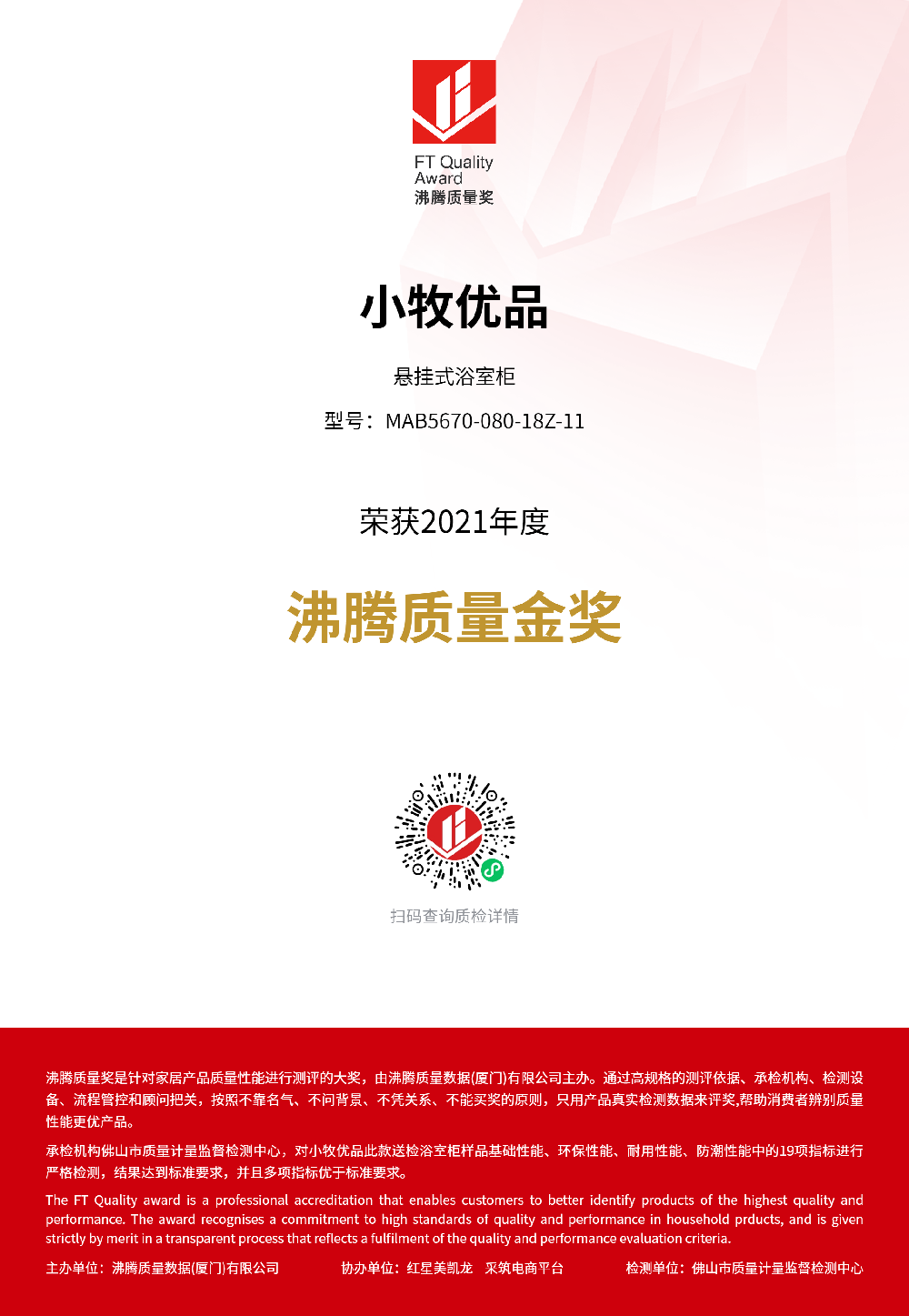 FT Quality
Award
沸腾质量奖

小牧优品

悬挂式浴室柜

型号：MAB5670-080-18Z-11

荣获2021年度

沸腾质量金奖

扫码查询质检详情

沸腾质量奖是针对家居产品质量性能进行测评的大奖，由沸腾质量数据(厦门)有限公司主办。通过高规格的测评依据、承检机构、检测设备、流程管控和顾问把关，按照不靠名气、不问背景、不凭关系、不能买奖的原则，只用产品真实检测数据来评奖,帮助消费者辨别质量性能更优产品。

承检机构佛山市质量计量监督检测中心，对小牧优品此款送检浴室柜样品基础性能、环保性能、耐用性能、防潮性能中的19项指标进行严格检测，结果达到标准要求，并且多项指标优于标准要求。

The FT Quality award is a professional accreditation that enables customers to better identify products of the highest quality and performance. The award recognises a commitment to high standards of quality and performance in household prducts, and is given strictly by merit in a transparent process that reflects a fulfilment of the quality and performance evaluation criteria.

主办单位：沸腾质量数据(厦门)有限公司 协办单位：红星美凯龙 采筑电商平台 检测单位：佛山市质量计量监督检测中心